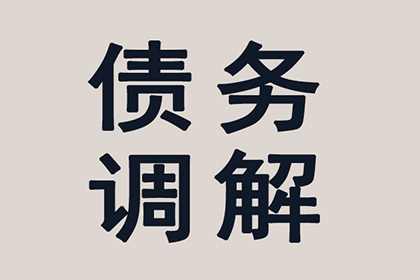 债务
调解